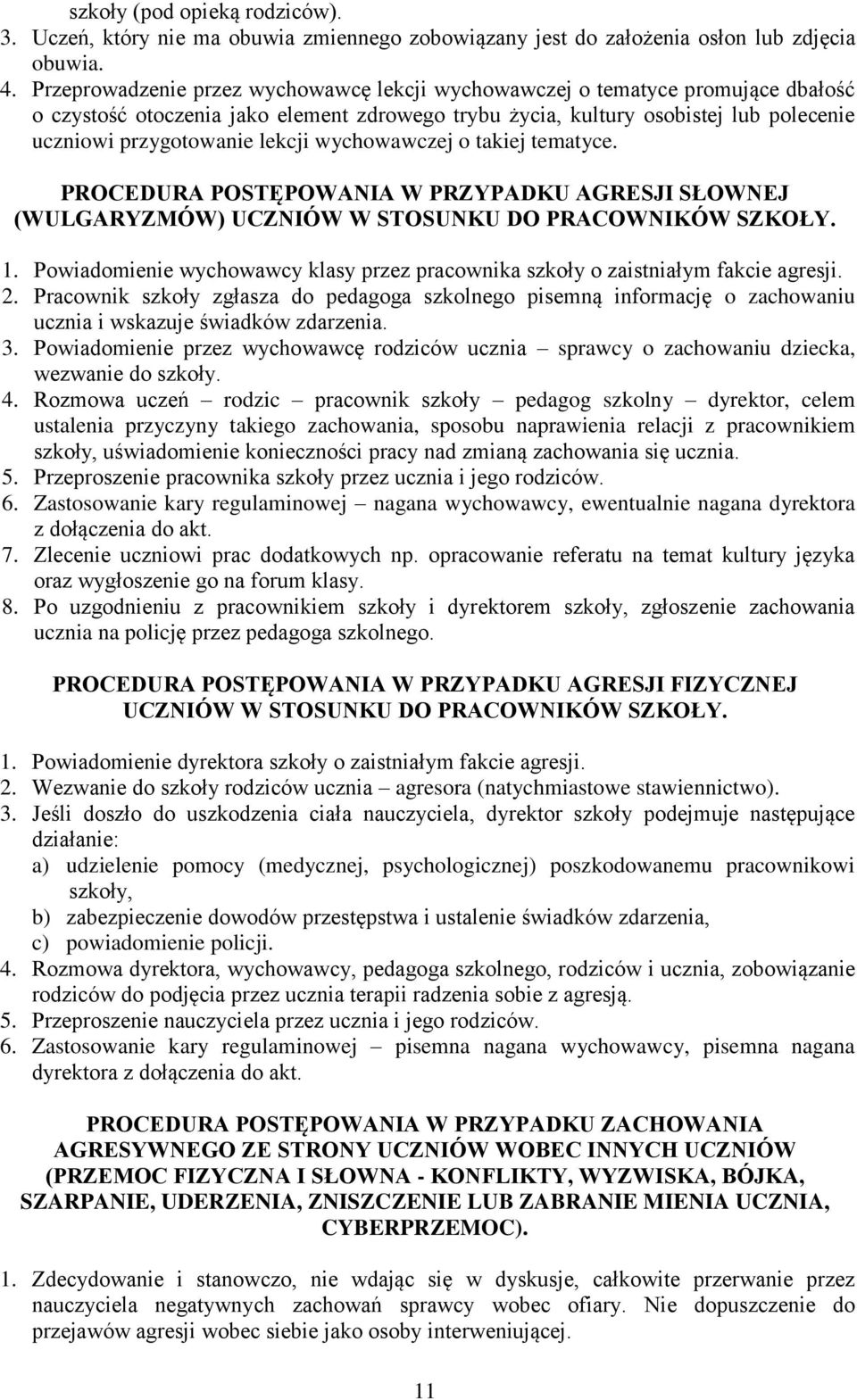 szkoły (pod opieką rodziców).
3. Uczeń, który nie ma obuwia zmiennego zobowiązany jest do założenia osłon lub zdjęcia obuwia.
4. Przeprowadzenie przez wychowawcę lekcji wychowawczej o tematyce promujące dbałość o czystość otoczenia jako element zdrowego trybu życia, kultury osobistej lub polecenie uczniowi przygotowanie lekcji wychowawczej o takiej tematyce.

PROCEDURA POSTĘPOWANIA W PRZYPADKU AGRESJI SŁOWNEJ (WULGARYZMÓW) UCZNIÓW W STOSUNKU DO PRACOWNIKÓW SZKOŁY.

1. Powiadomienie wychowawcy klasy przez pracownika szkoły o zaistniałym fakcie agresji.
2. Pracownik szkoły zgłasza do pedagoga szkolnego pisemną informację o zachowaniu ucznia i wskazuje świadków zdarzenia.
3. Powiadomienie przez wychowawcę rodziców ucznia – sprawcy o zachowaniu dziecka, wezwanie do szkoły.
4. Rozmowa uczeń – rodzic – pracownik szkoły – pedagog szkolny – dyrektor, celem ustalenia przyczyny takiego zachowania, sposobu naprawienia relacji z pracownikiem szkoły, uświadomienie konieczności pracy nad zmianą zachowania się ucznia.
5. Przeproszenie pracownika szkoły przez ucznia i jego rodziców.
6. Zastosowanie kary regulaminowej – nagana wychowawcy, ewentualnie nagana dyrektora z dołączenia do akt.
7. Zlecenie uczniowi prac dodatkowych np. opracowanie referatu na temat kultury języka oraz wygłoszenie go na forum klasy.
8. Po uzgodnieniu z pracownikiem szkoły i dyrektorem szkoły, zgłoszenie zachowania ucznia na policję przez pedagoga szkolnego.

PROCEDURA POSTĘPOWANIA W PRZYPADKU AGRESJI FIZYCZNEJ UCZNIÓW W STOSUNKU DO PRACOWNIKÓW SZKOŁY.

1. Powiadomienie dyrektora szkoły o zaistniałym fakcie agresji.
2. Wezwanie do szkoły rodziców ucznia – agresora (natychmiastowe stawiennictwo).
3. Jeśli doszło do uszkodzenia ciała nauczyciela, dyrektor szkoły podejmuje następujące działanie:
a) udzielenie pomocy (medycznej, psychologicznej) poszkodowanemu pracownikowi szkoły,
b) zabezpieczenie dowodów przestępstwa i ustalenie świadków zdarzenia,
c) powiadomienie policji.
4. Rozmowa dyrektora, wychowawcy, pedagoga szkolnego, rodziców i ucznia, zobowiązanie rodziców do podjęcia przez ucznia terapii radzenia sobie z agresją.
5. Przeproszenie nauczyciela przez ucznia i jego rodziców.
6. Zastosowanie kary regulaminowej – pisemna nagana wychowawcy, pisemna nagana dyrektora z dołączenia do akt.

PROCEDURA POSTĘPOWANIA W PRZYPADKU ZACHOWANIA AGRESYWNEGO ZE STRONY UCZNIÓW WOBEC INNYCH UCZNIÓW (PRZEMOC FIZYCZNA I SŁOWNA - KONFLIKTY, WYZWISKA, BÓJKA, SZARPANIE, UDERZENIA, ZNISZCZENIE LUB ZABRANIE MIENIA UCZNIA, CYBERPRZEMOC).

1. Zdecydowanie i stanowczo, nie wdając się w dyskusje, całkowite przerwanie przez nauczyciela negatywnych zachowań sprawcy wobec ofiary. Nie dopuszczenie do przejawów agresji wobec siebie jako osoby interweniującej.

11